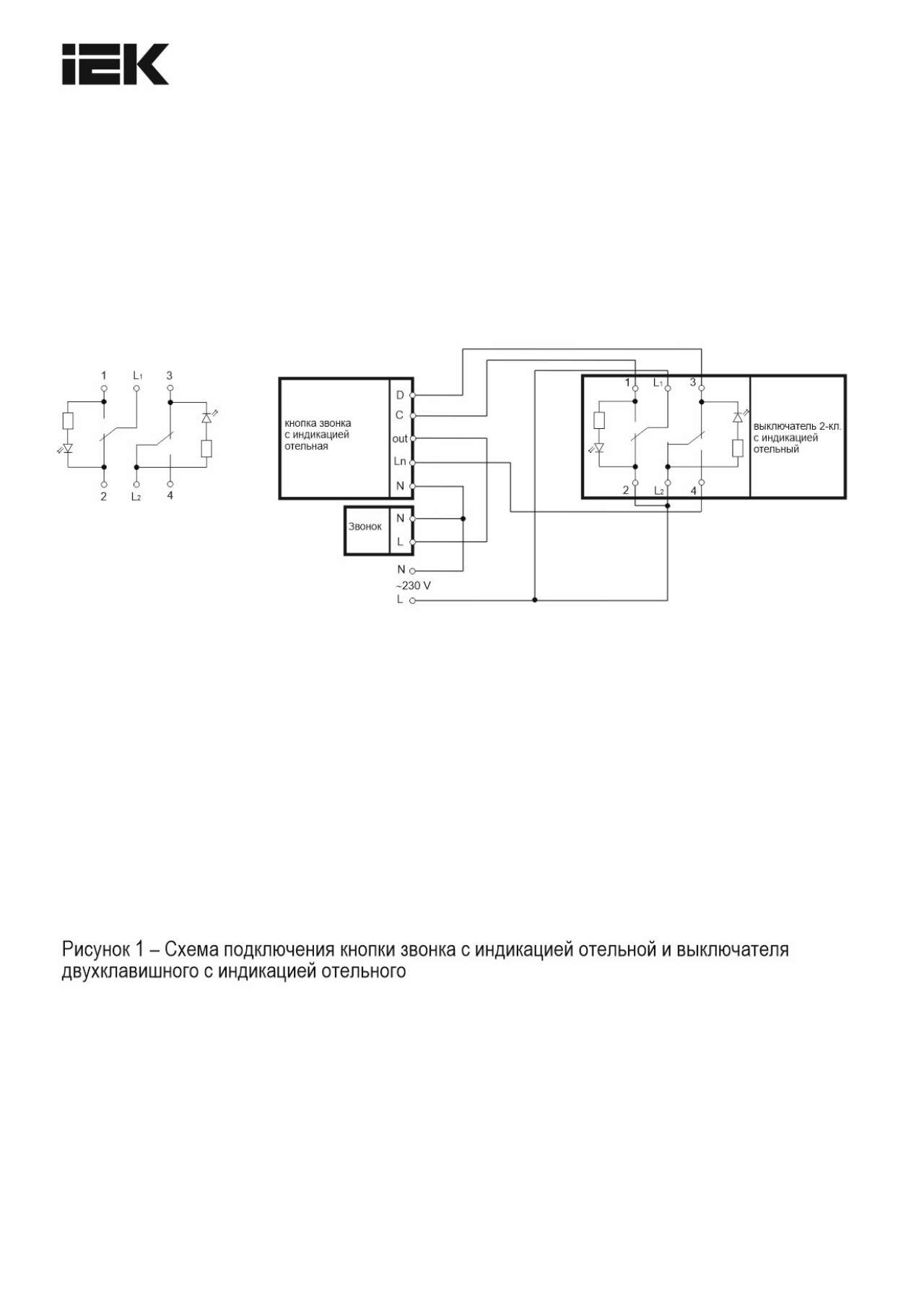 IEK

1 $L_1$ 3

2 $L_2$ 4

кнопка звонка с индикацией отельная

D
C
out
Ln
N

Звонок

N
L

N
~230 V
L

1 $L_1$ 3

2 $L_2$ 4

выключатель 2-кл. с индикацией отельный

Рисунок 1 – Схема подключения кнопки звонка с индикацией отельной и выключателя двухклавишного с индикацией отельного